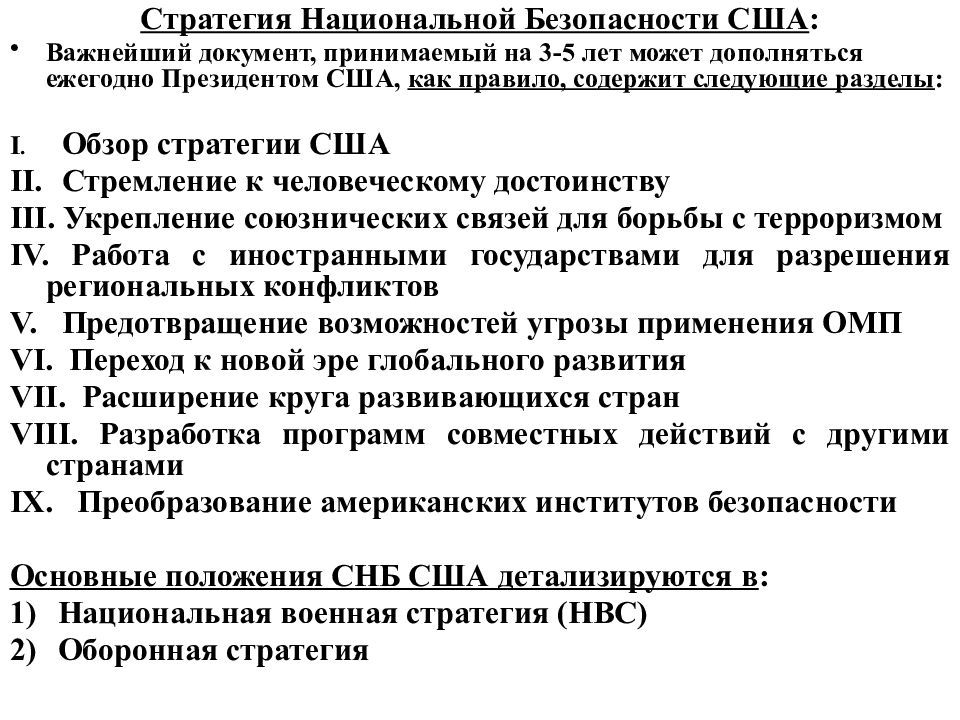 Стратегия Национальной Безопасности США:

• Важнейший документ, принимаемый на 3-5 лет может дополняться ежегодно Президентом США, как правило, содержит следующие разделы:

I. Обзор стратегии США
II. Стремление к человеческому достоинству
III. Укрепление союзнических связей для борьбы с терроризмом
IV. Работа с иностранными государствами для разрешения региональных конфликтов
V. Предотвращение возможностей угрозы применения ОМП
VI. Переход к новой эре глобального развития
VII. Расширение круга развивающихся стран
VIII. Разработка программ совместных действий с другими странами
IX. Преобразование американских институтов безопасности

Основные положения СНБ США детализируются в:
1) Национальная военная стратегия (НВС)
2) Оборонная стратегия